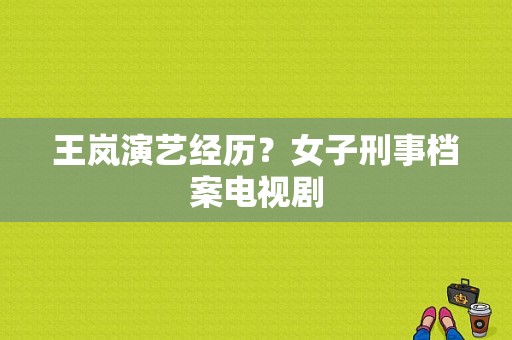 王岚演艺经历？女子刑事档案电视剧